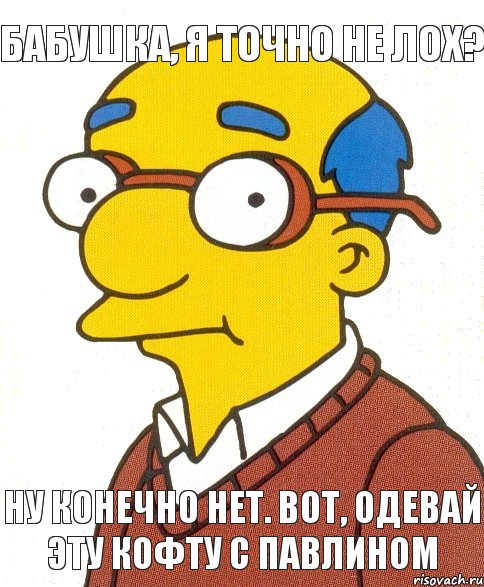 БАБУШКА, Я ТОЧНО НЕ ЛОХ?

НУ КОНЕЧНО НЕТ. ВОТ, ОДЕВАЙ ЭТУ КОФТУ С ПАВЛИНОМ

risovach.ru